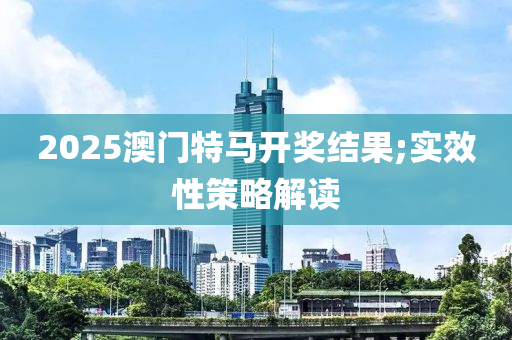 2025澳门特马开奖结果;实效性策略解读